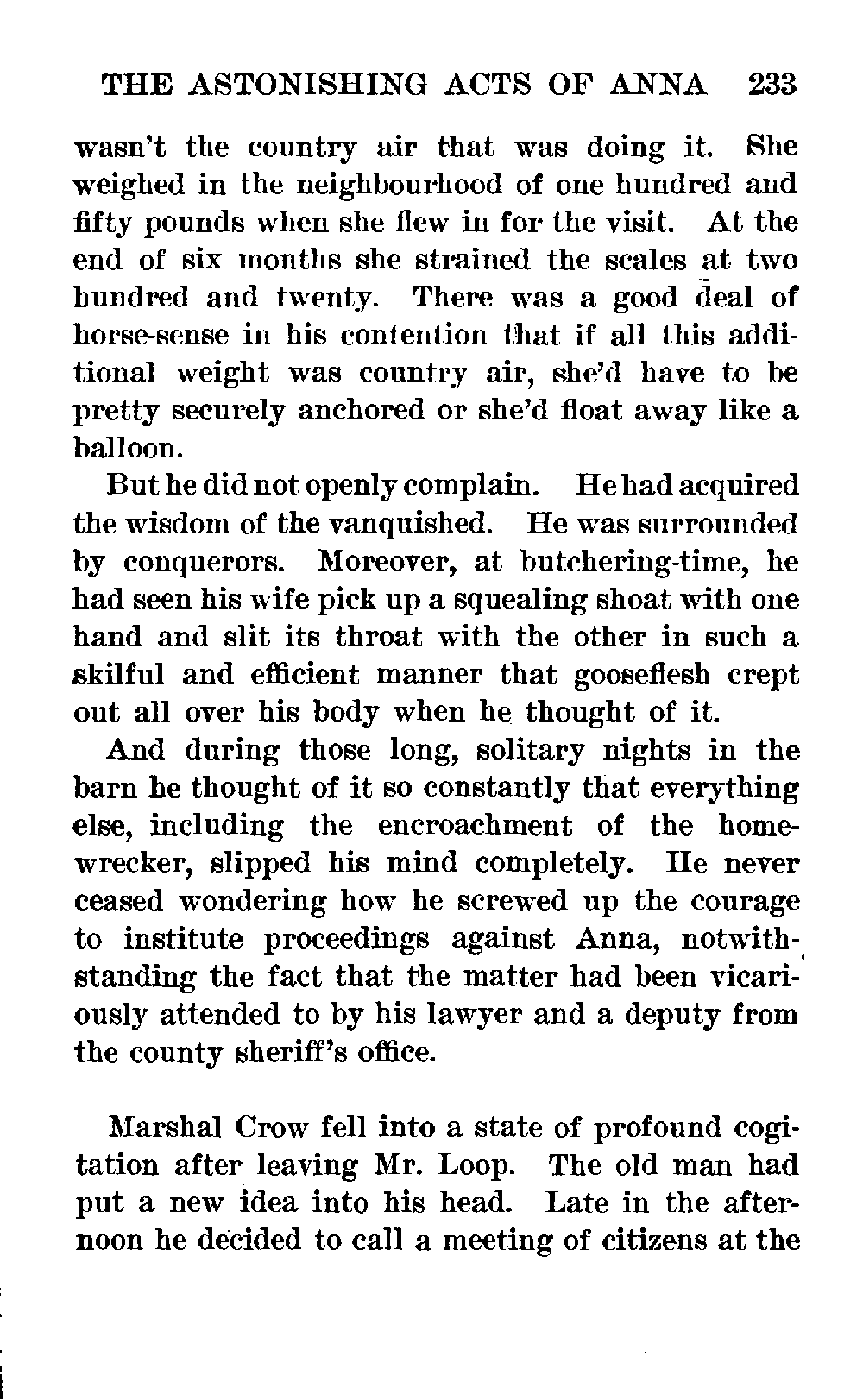 THE ASTONISHING ACTS OF ANNA 233

wasn't the country air that was doing it. She weighed in the neighbourhood of one hundred and fifty pounds when she flew in for the visit. At the end of six months she strained the scales at two hundred and twenty. There was a good deal of horse-sense in his contention that if all this additional weight was country air, she'd have to be pretty securely anchored or she'd float away like a balloon.

But he did not openly complain. He had acquired the wisdom of the vanquished. He was surrounded by conquerors. Moreover, at butchering-time, he had seen his wife pick up a squealing shoat with one hand and slit its throat with the other in such a skilful and efficient manner that gooseflesh crept out all over his body when he thought of it.

And during those long, solitary nights in the barn he thought of it so constantly that everything else, including the encroachment of the home-wrecker, slipped his mind completely. He never ceased wondering how he screwed up the courage to institute proceedings against Anna, notwithstanding the fact that the matter had been vicariously attended to by his lawyer and a deputy from the county sheriff's office.

Marshal Crow fell into a state of profound cogitation after leaving Mr. Loop. The old man had put a new idea into his head. Late in the afternoon he decided to call a meeting of citizens at the